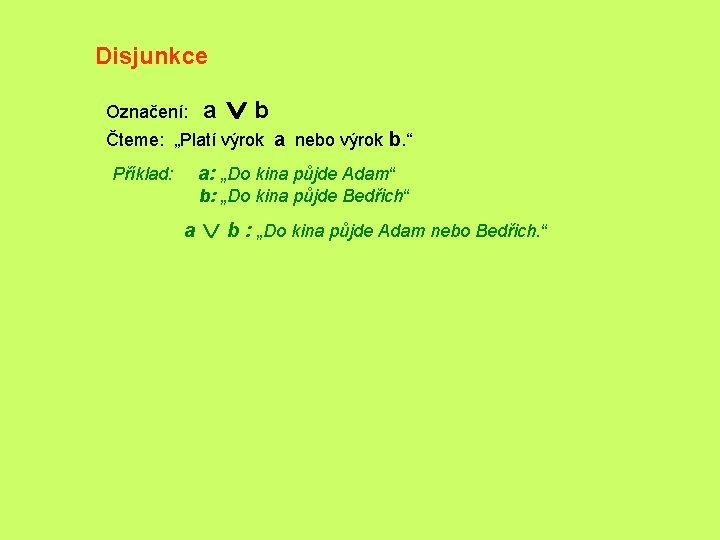 Disjunkce

Označení: $a \vee b$

Čteme: „Platí výrok a nebo výrok b.“

Příklad: a: „Do kina půjde Adam“
b: „Do kina půjde Bedřich“

$a \vee b$ : „Do kina půjde Adam nebo Bedřich.“